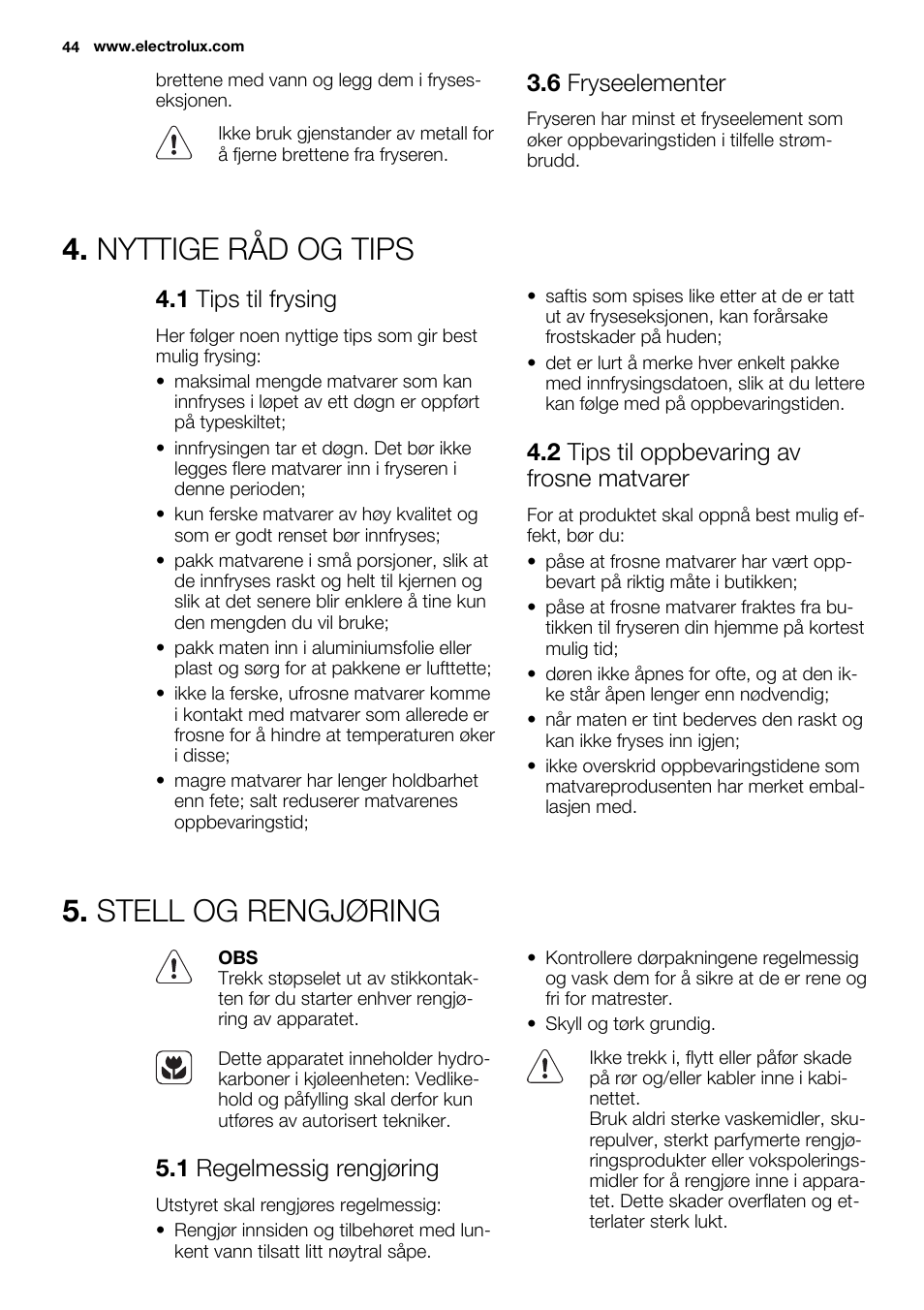 44 www.electrolux.com

brettene med vann og legg dem i fryseseksjonen.

Ikke bruk gjenstander av metall for å fjerne brettene fra fryseren.

3.6 Fryseelementer

Fryseren har minst et fryseelement som øker oppbevaringstiden i tilfelle strømbrudd.

4. NYTTIGE RÅD OG TIPS

4.1 Tips til frysing

Her følger noen nyttige tips som gir best mulig frysing:

• maksimal mengde matvarer som kan innfryses i løpet av ett døgn er oppført på typeskiltet;
• innfrysingen tar et døgn. Det bør ikke legges flere matvarer inn i fryseren i denne perioden;
• kun ferske matvarer av høy kvalitet og som er godt renset bør innfryses;
• pakk matvarene i små porsjoner, slik at de innfryses raskt og helt til kjernen og slik at det senere blir enklere å tine kun den mengden du vil bruke;
• pakk maten inn i aluminiumsfolie eller plast og sørg for at pakkene er lufttette;
• ikke la ferske, ufrosne matvarer komme i kontakt med matvarer som allerede er frosne for å hindre at temperaturen øker i disse;
• magre matvarer har lenger holdbarhet enn fete; salt reduserer matvarenes oppbevaringstid;
• saftis som spises like etter at de er tatt ut av fryseseksjonen, kan forårsake frostskader på huden;
• det er lurt å merke hver enkelt pakke med innfrysingsdatoen, slik at du lettere kan følge med på oppbevaringstiden.

4.2 Tips til oppbevaring av frosne matvarer

For at produktet skal oppnå best mulig effekt, bør du:

• påse at frosne matvarer har vært oppbevart på riktig måte i butikken;
• påse at frosne matvarer fraktes fra butikken til fryseren din hjemme på kortest mulig tid;
• døren ikke åpnes for ofte, og at den ikke står åpen lenger enn nødvendig;
• når maten er tint bederves den raskt og kan ikke fryses inn igjen;
• ikke overskrid oppbevaringstidene som matvareprodusenten har merket emballasjen med.

5. STELL OG RENGJØRING

OBS
Trekk støpselet ut av stikkontakten før du starter enhver rengjøring av apparatet.

Dette apparatet inneholder hydrokarboner i kjøleenheten: Vedlikehold og påfylling skal derfor kun utføres av autorisert tekniker.

5.1 Regelmessig rengjøring

Utstyret skal rengjøres regelmessig:

• Rengjør innsiden og tilbehøret med lunkent vann tilsatt litt nøytral såpe.
• Kontrollere dørpakningene regelmessig og vask dem for å sikre at de er rene og fri for matrester.
• Skyll og tørk grundig.

Ikke trekk i, flytt eller påfør skade på rør og/eller kabler inne i kabinettet.
Bruk aldri sterke vaskemidler, skurepulver, sterkt parfymerte rengjøringsprodukter eller vokspoleringsmidler for å rengjøre inne i apparatet. Dette skader overflaten og etterlater sterk lukt.